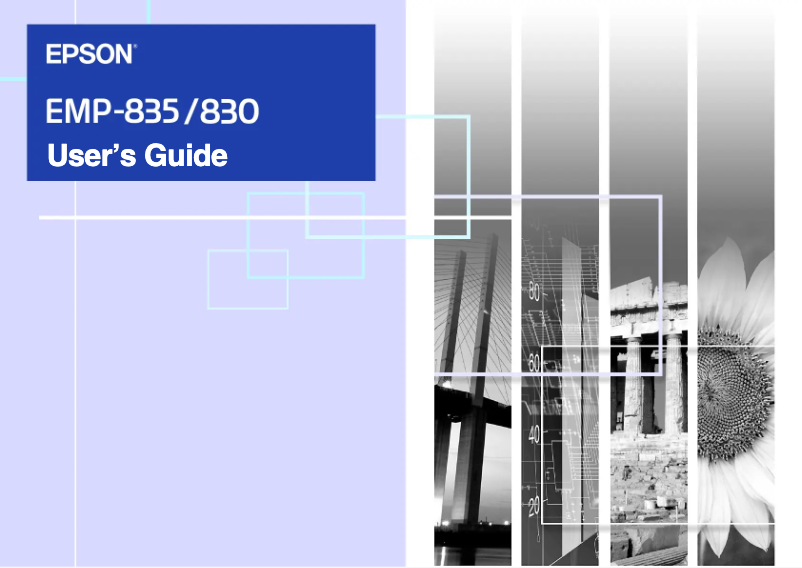 EPSON®

EMP-835/830
User's Guide

80
60
40
20